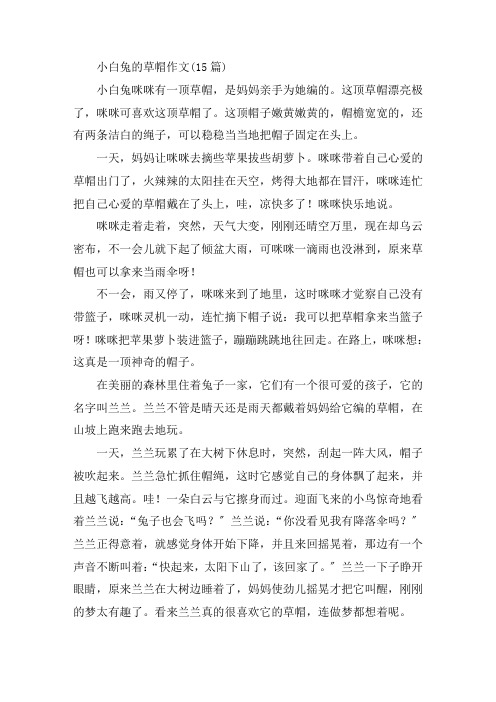 小白兔的草帽作文(15篇)

小白兔咪咪有一顶草帽，是妈妈亲手为她编的。这顶草帽漂亮极了，咪咪可喜欢这顶草帽了。这顶帽子嫩黄嫩黄的，帽檐宽宽的，还有两条洁白的绳子，可以稳稳当当地把帽子固定在头上。

一天，妈妈让咪咪去摘些苹果拔些胡萝卜。咪咪带着自己心爱的草帽出门了，火辣辣的太阳挂在天空，烤得大地都在冒汗，咪咪连忙把自己心爱的草帽戴在了头上，哇，凉快多了！咪咪快乐地说。

咪咪走着走着，突然，天气大变，刚刚还晴空万里，现在却乌云密布，不一会儿就下起了倾盆大雨，可咪咪一滴雨也没淋到，原来草帽也可以拿来当雨伞呀！

不一会，雨又停了，咪咪来到了地里，这时咪咪才觉察自己没有带篮子，咪咪灵机一动，连忙摘下帽子说：我可以把草帽拿来当篮子呀！咪咪把苹果萝卜装进篮子，蹦蹦跳跳地往回走。在路上，咪咪想：这真是一顶神奇的帽子。

在美丽的森林里住着兔子一家，它们有一个很可爱的孩子，它的名字叫兰兰。兰兰不管是晴天还是雨天都戴着妈妈给它编的草帽，在山坡上跑来跑去地玩。

一天，兰兰玩累了在大树下休息时，突然，刮起一阵大风，帽子被吹起来。兰兰急忙抓住帽绳，这时它感觉自己的身体飘了起来，并且越飞越高。哇！一朵白云与它擦身而过。迎面飞来的小鸟惊奇地看着兰兰说：“兔子也会飞吗？”兰兰说：“你没看见我有降落伞吗？”兰兰正得意着，就感觉身体开始下降，并且来回摇晃着，那边有一个声音不断叫着：“快起来，太阳下山了，该回家了。”兰兰一下子睁开眼睛，原来兰兰在大树边睡着了，妈妈使劲儿摇晃才把它叫醒，刚刚的梦太有趣了。看来兰兰真的很喜欢它的草帽，连做梦都想着呢。